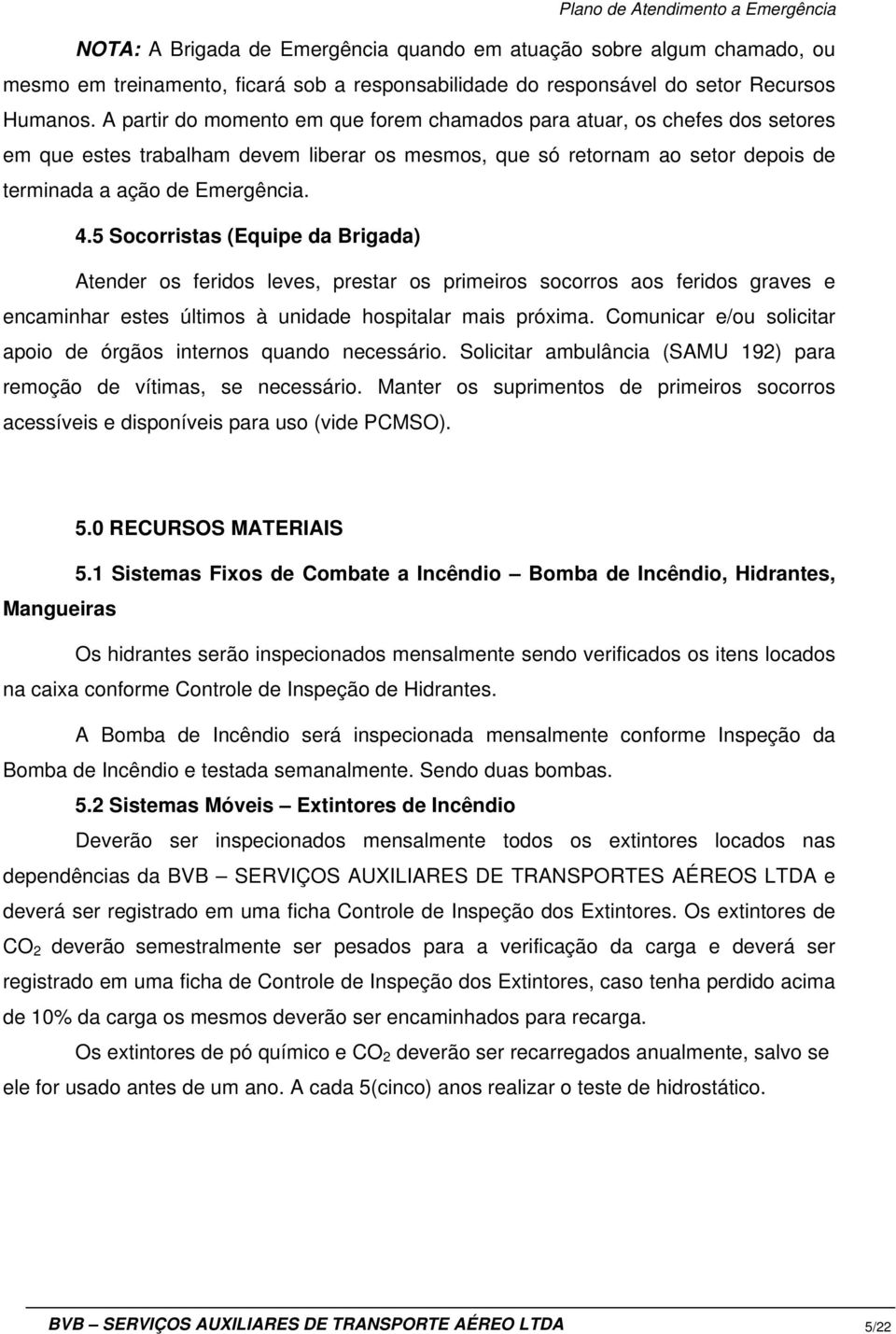 Plano de Atendimento a Emergência

NOTA: A Brigada de Emergência quando em atuação sobre algum chamado, ou mesmo em treinamento, ficará sob a responsabilidade do responsável do setor Recursos Humanos. A partir do momento em que forem chamados para atuar, os chefes dos setores em que estes trabalham devem liberar os mesmos, que só retornam ao setor depois de terminada a ação de Emergência.

4.5 Socorristas (Equipe da Brigada)

Atender os feridos leves, prestar os primeiros socorros aos feridos graves e encaminhar estes últimos à unidade hospitalar mais próxima. Comunicar e/ou solicitar apoio de órgãos internos quando necessário. Solicitar ambulância (SAMU 192) para remoção de vítimas, se necessário. Manter os suprimentos de primeiros socorros acessíveis e disponíveis para uso (vide PCMSO).

5.0 RECURSOS MATERIAIS

5.1 Sistemas Fixos de Combate a Incêndio – Bomba de Incêndio, Hidrantes, Mangueiras

Os hidrantes serão inspecionados mensalmente sendo verificados os itens locados na caixa conforme Controle de Inspeção de Hidrantes.

A Bomba de Incêndio será inspecionada mensalmente conforme Inspeção da Bomba de Incêndio e testada semanalmente. Sendo duas bombas.

5.2 Sistemas Móveis – Extintores de Incêndio

Deverão ser inspecionados mensalmente todos os extintores locados nas dependências da BVB – SERVIÇOS AUXILIARES DE TRANSPORTES AÉREOS LTDA e deverá ser registrado em uma ficha Controle de Inspeção dos Extintores. Os extintores de $CO_2$ deverão semestralmente ser pesados para a verificação da carga e deverá ser registrado em uma ficha de Controle de Inspeção dos Extintores, caso tenha perdido acima de 10% da carga os mesmos deverão ser encaminhados para recarga.

Os extintores de pó químico e $CO_2$ deverão ser recarregados anualmente, salvo se ele for usado antes de um ano. A cada 5(cinco) anos realizar o teste de hidrostático.

BVB – SERVIÇOS AUXILIARES DE TRANSPORTE AÉREO LTDA 5/22